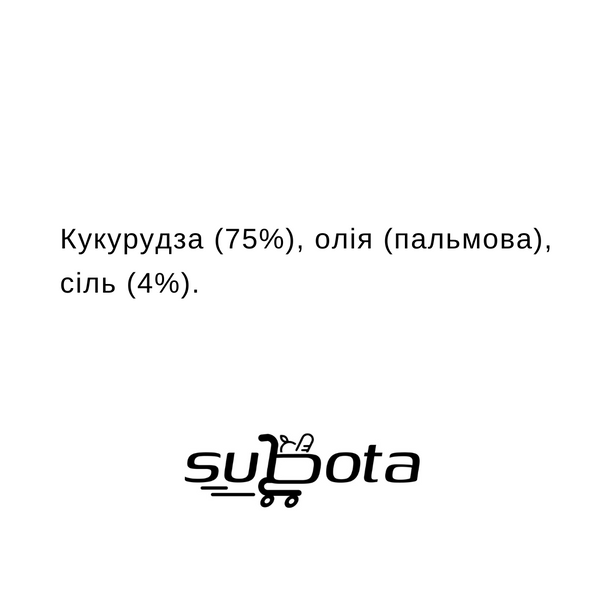 Кукурудза (75%), олія (пальмова), сіль (4%).

subota